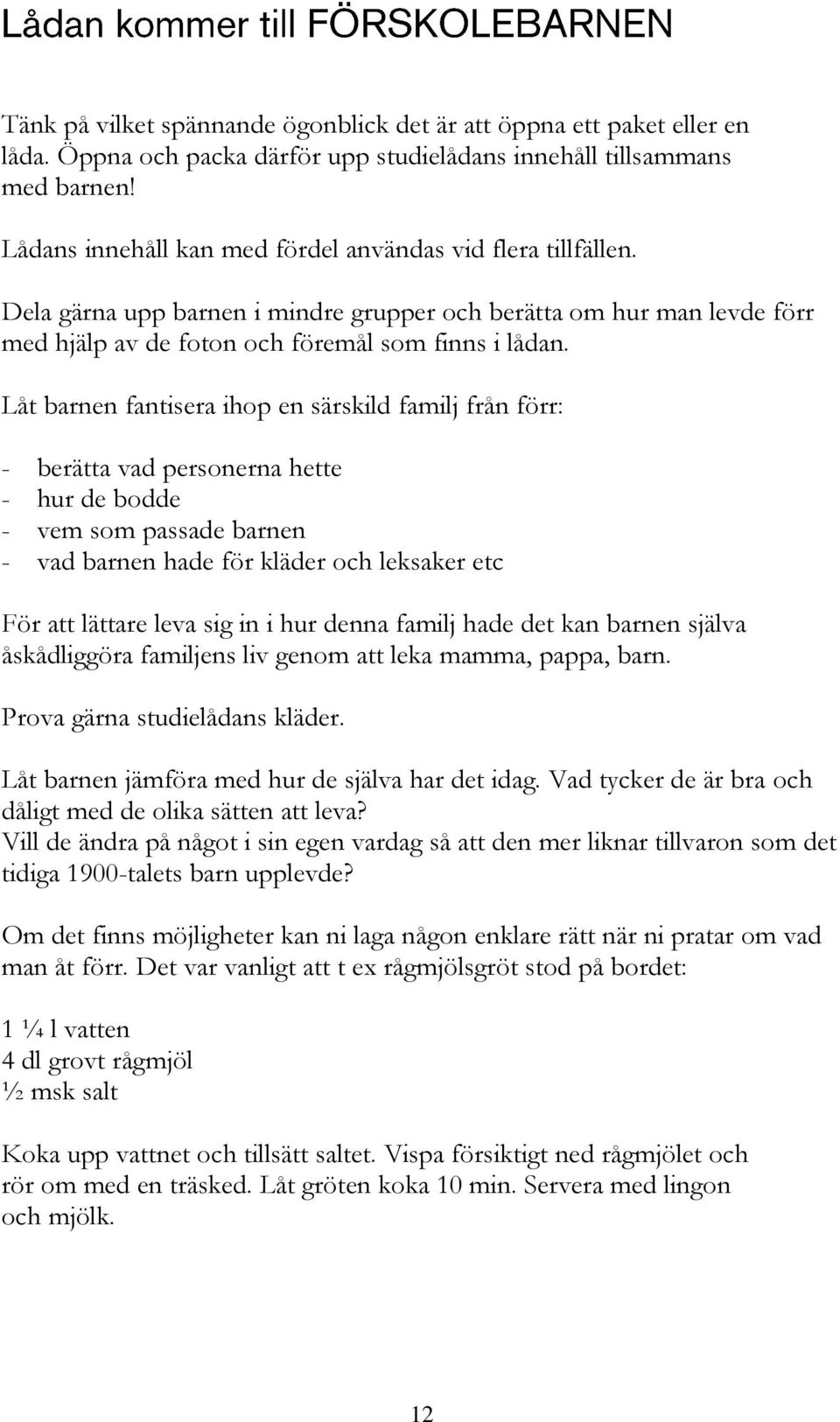 Lådan kommer till FÖRSKOLEBARNEN

Tänk på vilket spännande ögonblick det är att öppna ett paket eller en låda. Öppna och packa därför upp studielådans innehåll tillsammans med barnen!

Lådans innehåll kan med fördel användas vid flera tillfällen.

Dela gärna upp barnen i mindre grupper och berätta om hur man levde förr med hjälp av de foton och föremål som finns i lådan.

Låt barnen fantisera ihop en särskild familj från förr:

- berätta vad personerna hette
- hur de bodde
- vem som passade barnen
- vad barnen hade för kläder och leksaker etc

För att lättare leva sig in i hur denna familj hade det kan barnen själva åskådliggöra familjens liv genom att leka mamma, pappa, barn.

Prova gärna studielådans kläder.

Låt barnen jämföra med hur de själva har det idag. Vad tycker de är bra och dåligt med de olika sätten att leva?
Vill de ändra på något i sin egen vardag så att den mer liknar tillvaron som det tidiga 1900-talets barn upplevde?

Om det finns möjligheter kan ni laga någon enklare rätt när ni pratar om vad man åt förr. Det var vanligt att t ex rågmjölsgröt stod på bordet:

1 ¼ l vatten
4 dl grovt rågmjöl
½ msk salt

Koka upp vattnet och tillsätt saltet. Vispa försiktigt ned rågmjölet och rör om med en träsked. Låt gröten koka 10 min. Servera med lingon och mjölk.

12